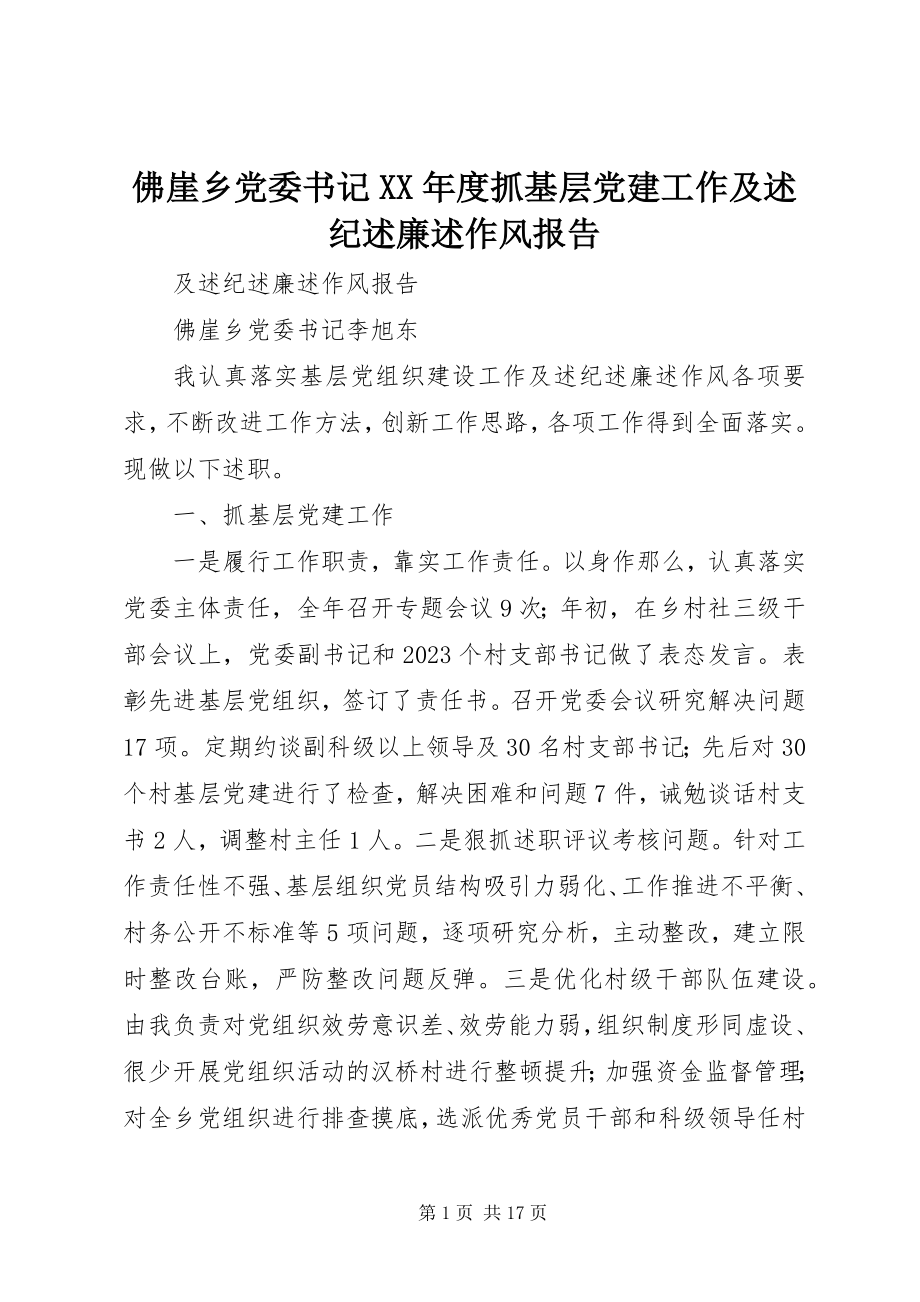 佛崖乡党委书记XX年度抓基层党建工作及述纪述廉述作风报告

及述纪述廉述作风报告

佛崖乡党委书记李旭东

我认真落实基层党组织建设工作及述纪述廉述作风各项要求，不断改进工作方法，创新工作思路，各项工作得到全面落实。现做以下述职。

一、抓基层党建工作

一是履行工作职责，靠实工作责任。以身作那么，认真落实党委主体责任，全年召开专题会议9次；年初，在乡村社三级干部会议上，党委副书记和2023个村支部书记做了表态发言。表彰先进基层党组织，签订了责任书。召开党委会议研究解决问题17项。定期约谈副科级以上领导及30名村支部书记；先后对30个村基层党建进行了检查，解决困难和问题7件，诫勉谈话村支书2人，调整村主任1人。二是狠抓述职评议考核问题。针对工作责任性不强、基层组织党员结构吸引力弱化、工作推进不平衡、村务公开不标准等5项问题，逐项研究分析，主动整改，建立限时整改台账，严防整改问题反弹。三是优化村级干部队伍建设。由我负责对党组织效劳意识差、效劳能力弱，组织制度形同虚设、很少开展党组织活动的汉桥村进行整顿提升；加强资金监督管理；对全乡党组织进行排查摸底，选派优秀党员干部和科级领导任村

第1页 共17页